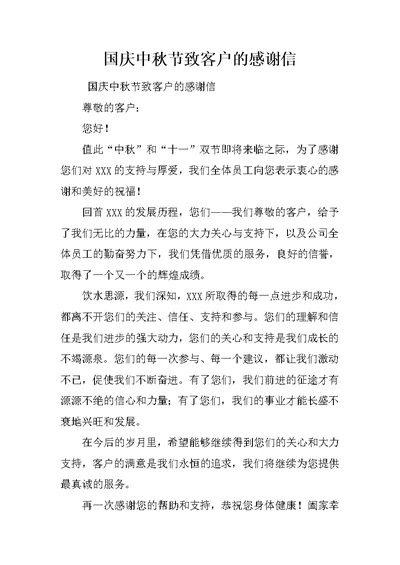 国庆中秋节致客户的感谢信

国庆中秋节致客户的感谢信

尊敬的客户：

您好！

值此“中秋”和“十一”双节即将来临之际，为了感谢您们对 XXX 的支持与厚爱，我们全体员工向您表示衷心的感谢和美好的祝福！

回首 XXX 的发展历程，您们——我们尊敬的客户，给予了我们无比的力量，在您的大力关心与支持下，以及公司全体员工的勤奋努力下，我们凭借优质的服务，良好的信誉，取得了一个又一个的辉煌成绩。

饮水思源，我们深知，XXX 所取得的每一点进步和成功，都离不开您们的关注、信任、支持和参与。您们的理解和信任是我们进步的强大动力，您们的关心和支持是我们成长的不竭源泉。您们的每一次参与、每一个建议，都让我们激动不已，促使我们不断奋进。有了您们，我们前进的征途才有源源不绝的信心和力量；有了您们，我们的事业才能长盛不衰地兴旺和发展。

在今后的岁月里，希望能够继续得到您们的关心和大力支持，客户的满意是我们永恒的追求，我们将继续为您提供最真诚的服务。

再一次感谢您的帮助和支持，恭祝您身体健康！阖家幸